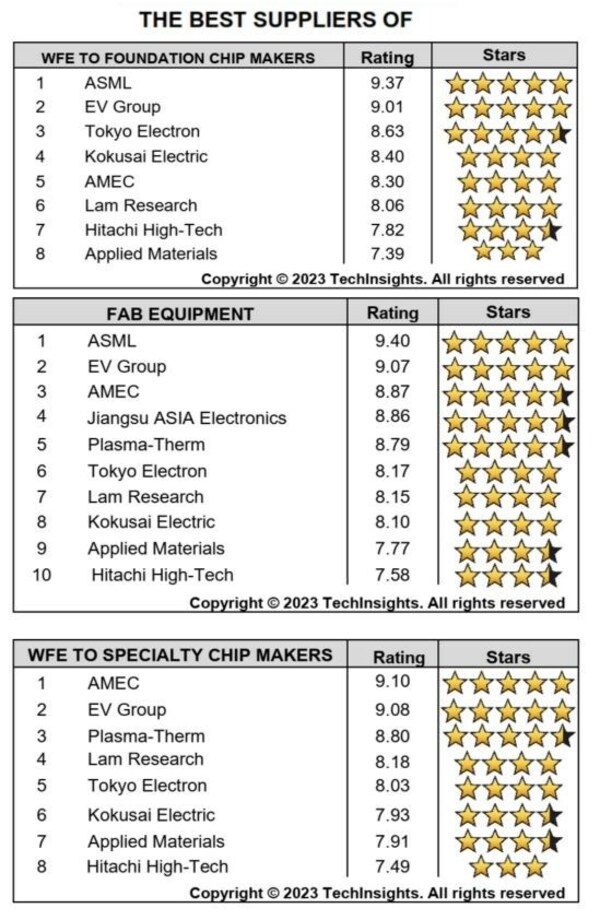 THE BEST SUPPLIERS OF

| | WFE TO FOUNDATION CHIP MAKERS | Rating | Stars |
|---|---|---|---|
| 1 | ASML | 9.37 | |
| 2 | EV Group | 9.01 | |
| 3 | Tokyo Electron | 8.63 | |
| 4 | Kokusai Electric | 8.40 | |
| 5 | AMEC | 8.30 | |
| 6 | Lam Research | 8.06 | |
| 7 | Hitachi High-Tech | 7.82 | |
| 8 | Applied Materials | 7.39 | |

Copyright © 2023 TechInsights. All rights reserved

| | FAB EQUIPMENT | Rating | Stars |
|---|---|---|---|
| 1 | ASML | 9.40 | |
| 2 | EV Group | 9.07 | |
| 3 | AMEC | 8.87 | |
| 4 | Jiangsu ASIA Electronics | 8.86 | |
| 5 | Plasma-Therm | 8.79 | |
| 6 | Tokyo Electron | 8.17 | |
| 7 | Lam Research | 8.15 | |
| 8 | Kokusai Electric | 8.10 | |
| 9 | Applied Materials | 7.77 | |
| 10 | Hitachi High-Tech | 7.58 | |

Copyright © 2023 TechInsights. All rights reserved

| | WFE TO SPECIALTY CHIP MAKERS | Rating | Stars |
|---|---|---|---|
| 1 | AMEC | 9.10 | |
| 2 | EV Group | 9.08 | |
| 3 | Plasma-Therm | 8.80 | |
| 4 | Lam Research | 8.18 | |
| 5 | Tokyo Electron | 8.03 | |
| 6 | Kokusai Electric | 7.93 | |
| 7 | Applied Materials | 7.91 | |
| 8 | Hitachi High-Tech | 7.49 | |

Copyright © 2023 TechInsights. All rights reserved